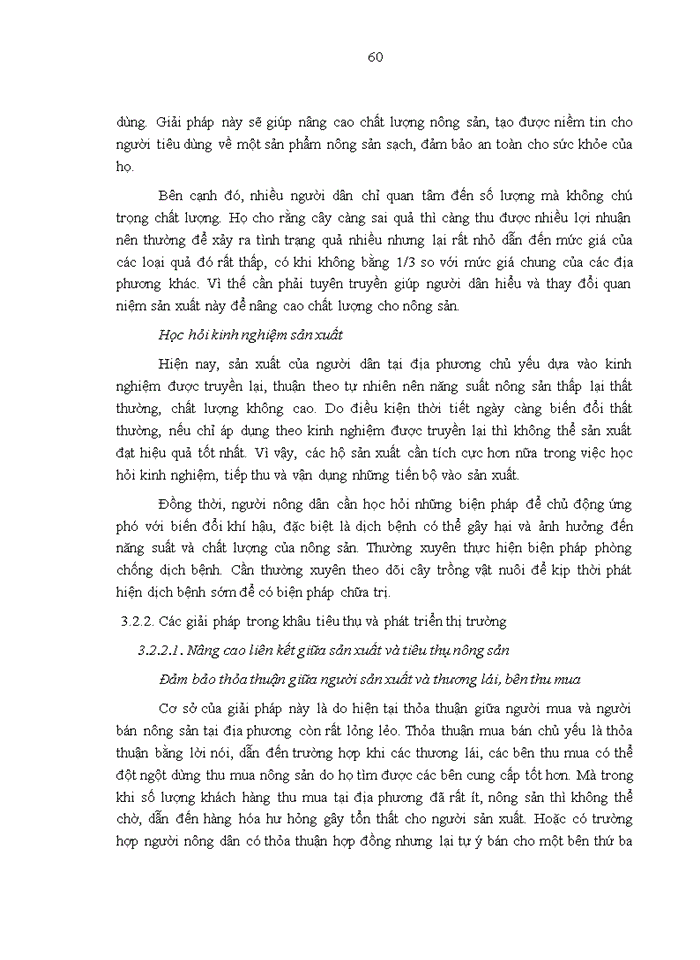 60

dùng. Giải pháp này sẽ giúp nâng cao chất lượng nông sản, tạo được niềm tin cho người tiêu dùng về một sản phẩm nông sản sạch, đảm bảo an toàn cho sức khỏe của họ.

Bên cạnh đó, nhiều người dân chỉ quan tâm đến số lượng mà không chú trọng chất lượng. Họ cho rằng cây càng sai quả thì càng thu được nhiều lợi nhuận nên thường để xảy ra tình trạng quả nhiều nhưng lại rất nhỏ dẫn đến mức giá của các loại quả đó rất thấp, có khi không bằng 1/3 so với mức giá chung của các địa phương khác. Vì thế cần phải tuyên truyền giúp người dân hiểu và thay đổi quan niệm sản xuất này để nâng cao chất lượng cho nông sản.

Học hỏi kinh nghiệm sản xuất

Hiện nay, sản xuất của người dân tại địa phương chủ yếu dựa vào kinh nghiệm được truyền lại, thuận theo tự nhiên nên năng suất nông sản thấp lại thất thường, chất lượng không cao. Do điều kiện thời tiết ngày càng biến đổi thất thường, nếu chỉ áp dụng theo kinh nghiệm được truyền lại thì không thể sản xuất đạt hiệu quả tốt nhất. Vì vậy, các hộ sản xuất cần tích cực hơn nữa trong việc học hỏi kinh nghiệm, tiếp thu và vận dụng những tiến bộ vào sản xuất.

Đồng thời, người nông dân cần học hỏi những biện pháp để chủ động ứng phó với biến đổi khí hậu, đặc biệt là dịch bệnh có thể gây hại và ảnh hưởng đến năng suất và chất lượng của nông sản. Thường xuyên thực hiện biện pháp phòng chống dịch bệnh. Cần thường xuyên theo dõi cây trồng vật nuôi để kịp thời phát hiện dịch bệnh sớm để có biện pháp chữa trị.

3.2.2. Các giải pháp trong khâu tiêu thụ và phát triển thị trường

3.2.2.1. Nâng cao liên kết giữa sản xuất và tiêu thụ nông sản

Đảm bảo thỏa thuận giữa người sản xuất và thương lái, bên thu mua

Cơ sở của giải pháp này là do hiện tại thỏa thuận giữa người mua và người bán nông sản tại địa phương còn rất lỏng lẻo. Thỏa thuận mua bán chủ yếu là thỏa thuận bằng lời nói, dẫn đến trường hợp khi các thương lái, các bên thu mua có thể đột ngột dừng thu mua nông sản do họ tìm được các bên cung cấp tốt hơn. Mà trong khi số lượng khách hàng thu mua tại địa phương đã rất ít, nông sản thì không thể chờ, dẫn đến hàng hóa hư hỏng gây tổn thất cho người sản xuất. Hoặc có trường hợp người nông dân có thỏa thuận hợp đồng nhưng lại tự ý bán cho một bên thứ ba